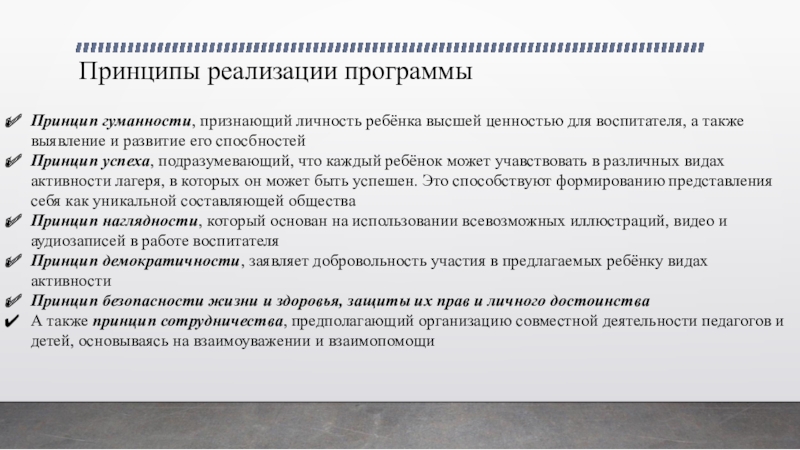 Принципы реализации программы

✔ Принцип гуманности, признающий личность ребёнка высшей ценностью для воспитателя, а также выявление и развитие его спосбностей
✔ Принцип успеха, подразумевающий, что каждый ребёнок может учавствовать в различных видах активности лагеря, в которых он может быть успешен. Это способствуют формированию представления себя как уникальной составляющей общества
✔ Принцип наглядности, который основан на использовании всевозможных иллюстраций, видео и аудиозаписей в работе воспитателя
✔ Принцип демократичности, заявляет добровольность участия в предлагаемых ребёнку видах активности
✔ Принцип безопасности жизни и здоровья, защиты их прав и личного достоинства
✔ А также принцип сотрудничества, предполагающий организацию совместной деятельности педагогов и детей, основываясь на взаимоуважении и взаимопомощи